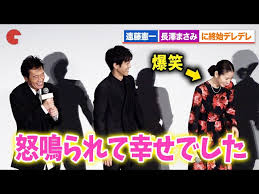 遠藤憲一 長澤まさみ に終始デレデレ

爆笑

怒鳴られて幸せでした